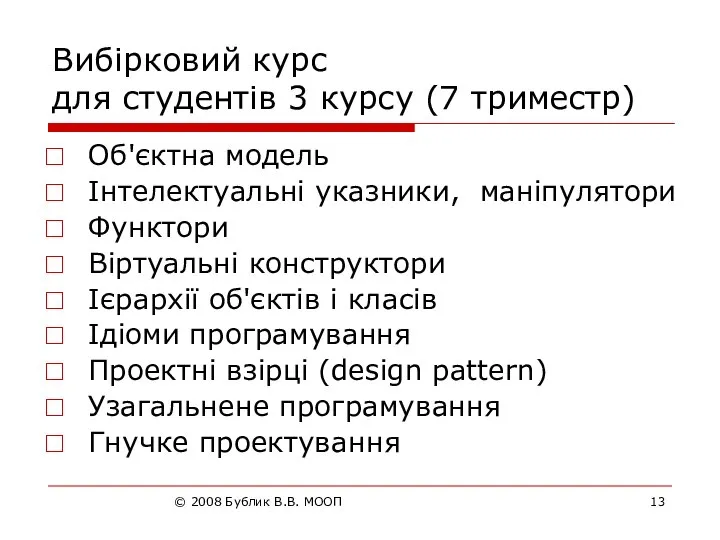 Вибірковий курс
для студентів 3 курсу (7 триместр)

□ Об'єктна модель
□ Інтелектуальні указники, маніпулятори
□ Функтори
□ Віртуальні конструктори
□ Ієрархії об'єктів і класів
□ Ідіоми програмування
□ Проектні взірці (design pattern)
□ Узагальнене програмування
□ Гнучке проектування

© 2008 Бублик В.В. МООП

13